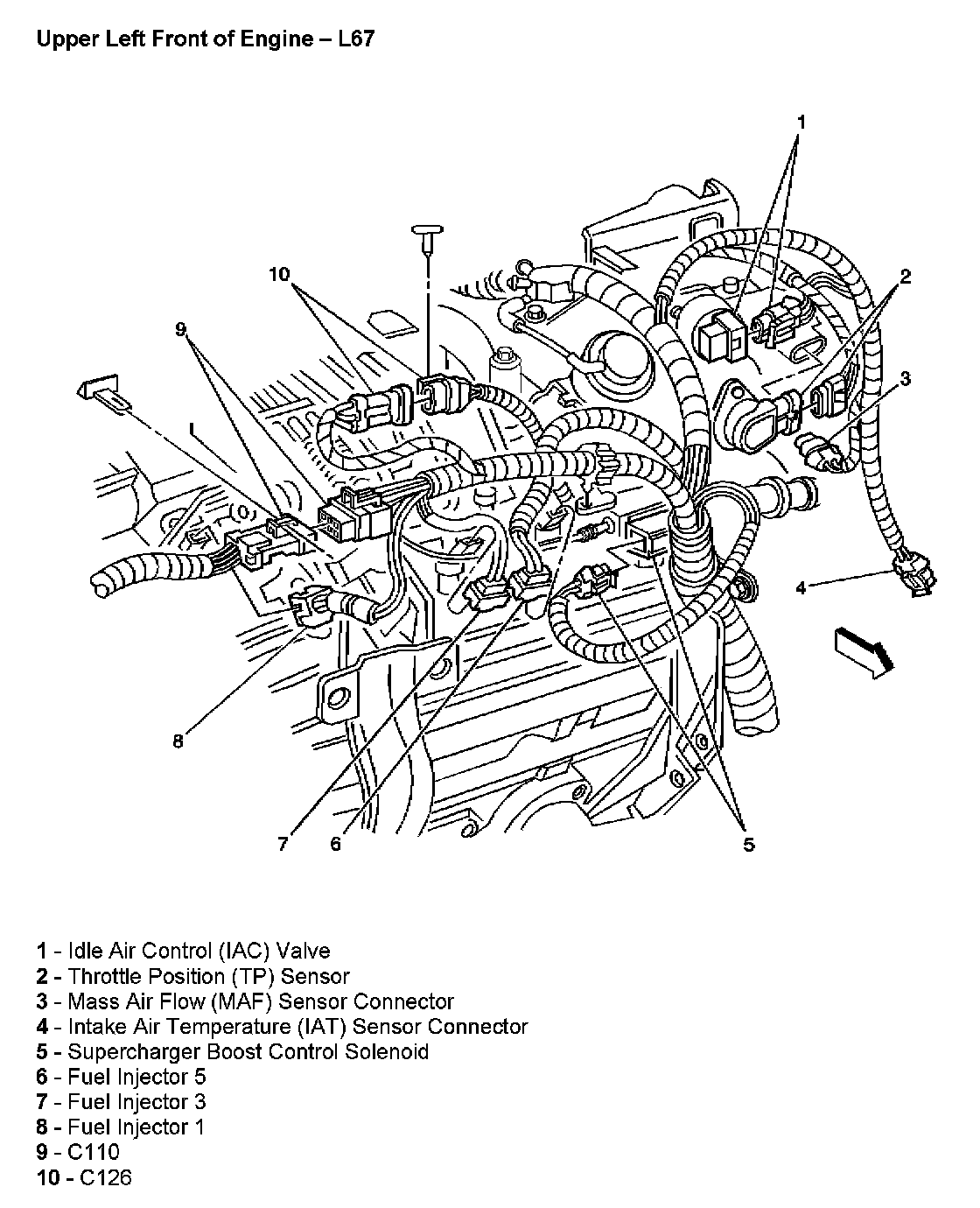 Upper Left Front of Engine – L67

1

10

2

9

3

4

8

7

6

5

1 - Idle Air Control (IAC) Valve
2 - Throttle Position (TP) Sensor
3 - Mass Air Flow (MAF) Sensor Connector
4 - Intake Air Temperature (IAT) Sensor Connector
5 - Supercharger Boost Control Solenoid
6 - Fuel Injector 5
7 - Fuel Injector 3
8 - Fuel Injector 1
9 - C110
10 - C126